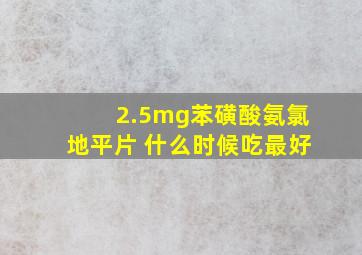 2.5mg苯磺酸氨氯地平片 什么时候吃最好